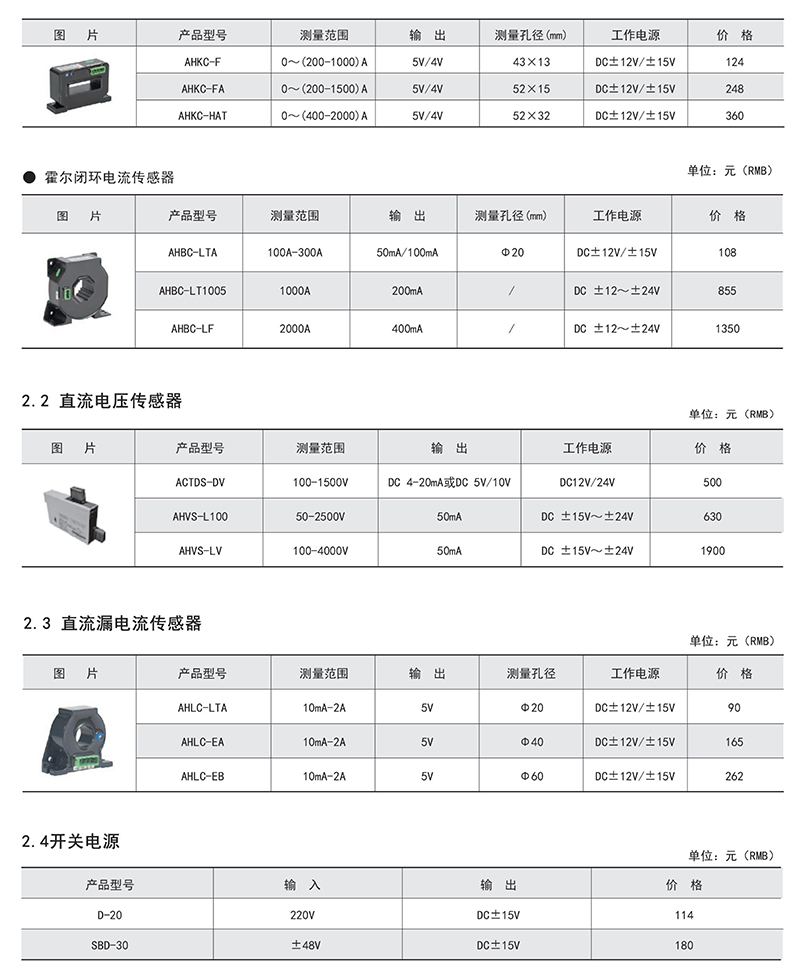 | 图　片 | 产品型号 | 测量范围 | 输　出 | 测量孔径(mm) | 工作电源 | 价　格 |
|---|---|---|---|---|---|---|
| | AHKC-F | 0～(200-1000)A | 5V/4V | 43×13 | DC±12V/±15V | 124 |
| | AHKC-FA | 0～(200-1500)A | 5V/4V | 52×15 | DC±12V/±15V | 248 |
| | AHKC-HAT | 0～(400-2000)A | 5V/4V | 52×32 | DC±12V/±15V | 360 |

● 霍尔闭环电流传感器

单位：元（RMB）

| 图　片 | 产品型号 | 测量范围 | 输　出 | 测量孔径(mm) | 工作电源 | 价　格 |
|---|---|---|---|---|---|---|
| | AHBC-LTA | 100A-300A | 50mA/100mA | Φ20 | DC±12V/±15V | 108 |
| | AHBC-LT1005 | 1000A | 200mA | / | DC ±12～±24V | 855 |
| | AHBC-LF | 2000A | 400mA | / | DC ±12～±24V | 1350 |

2.2 直流电压传感器

单位：元（RMB）

| 图　片 | 产品型号 | 测量范围 | 输　出 | 工作电源 | 价　格 |
|---|---|---|---|---|---|
| | ACTDS-DV | 100-1500V | DC 4-20mA或DC 5V/10V | DC12V/24V | 500 |
| | AHVS-L100 | 50-2500V | 50mA | DC ±15V～±24V | 630 |
| | AHVS-LV | 100-4000V | 50mA | DC ±15V～±24V | 1900 |

2.3 直流漏电流传感器

单位：元（RMB）

| 图　片 | 产品型号 | 测量范围 | 输　出 | 测量孔径 | 工作电源 | 价　格 |
|---|---|---|---|---|---|---|
| | AHLC-LTA | 10mA-2A | 5V | Φ20 | DC±12V/±15V | 90 |
| | AHLC-EA | 10mA-2A | 5V | Φ40 | DC±12V/±15V | 165 |
| | AHLC-EB | 10mA-2A | 5V | Φ60 | DC±12V/±15V | 262 |

2.4开关电源

单位：元（RMB）

| 产品型号 | 输　入 | 输　出 | 价　格 |
|---|---|---|---|
| D-20 | 220V | DC±15V | 114 |
| SBD-30 | ±48V | DC±15V | 180 |